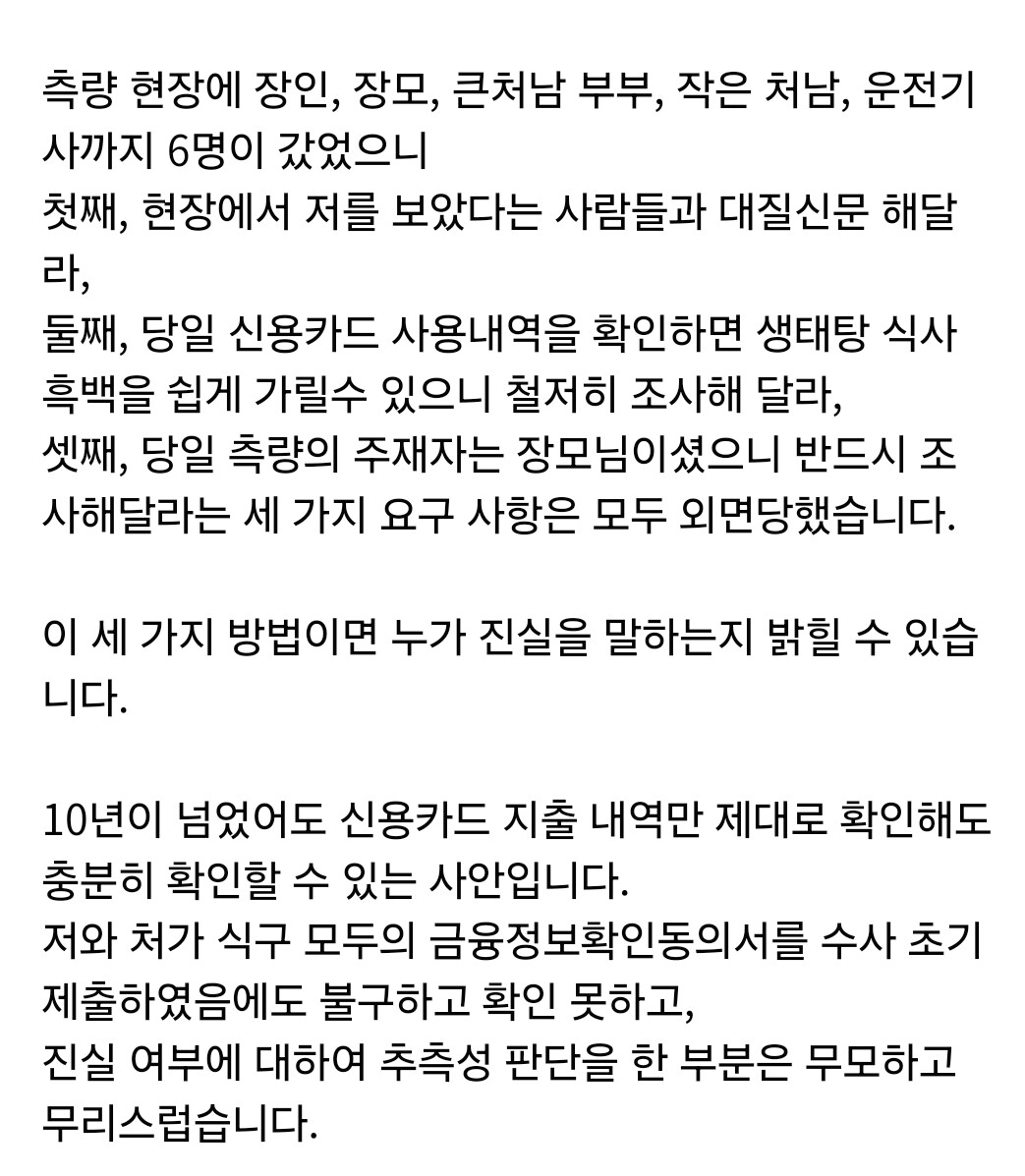 측량 현장에 장인, 장모, 큰처남 부부, 작은 처남, 운전기사까지 6명이 갔었으니
첫째, 현장에서 저를 보았다는 사람들과 대질신문 해달라,
둘째, 당일 신용카드 사용내역을 확인하면 생태탕 식사 흑백을 쉽게 가릴수 있으니 철저히 조사해 달라,
셋째, 당일 측량의 주재자는 장모님이셨으니 반드시 조사해달라는 세 가지 요구 사항은 모두 외면당했습니다.

이 세 가지 방법이면 누가 진실을 말하는지 밝힐 수 있습니다.

10년이 넘었어도 신용카드 지출 내역만 제대로 확인해도 충분히 확인할 수 있는 사안입니다.
저와 처가 식구 모두의 금융정보확인동의서를 수사 초기 제출하였음에도 불구하고 확인 못하고,
진실 여부에 대하여 추측성 판단을 한 부분은 무모하고 무리스럽습니다.